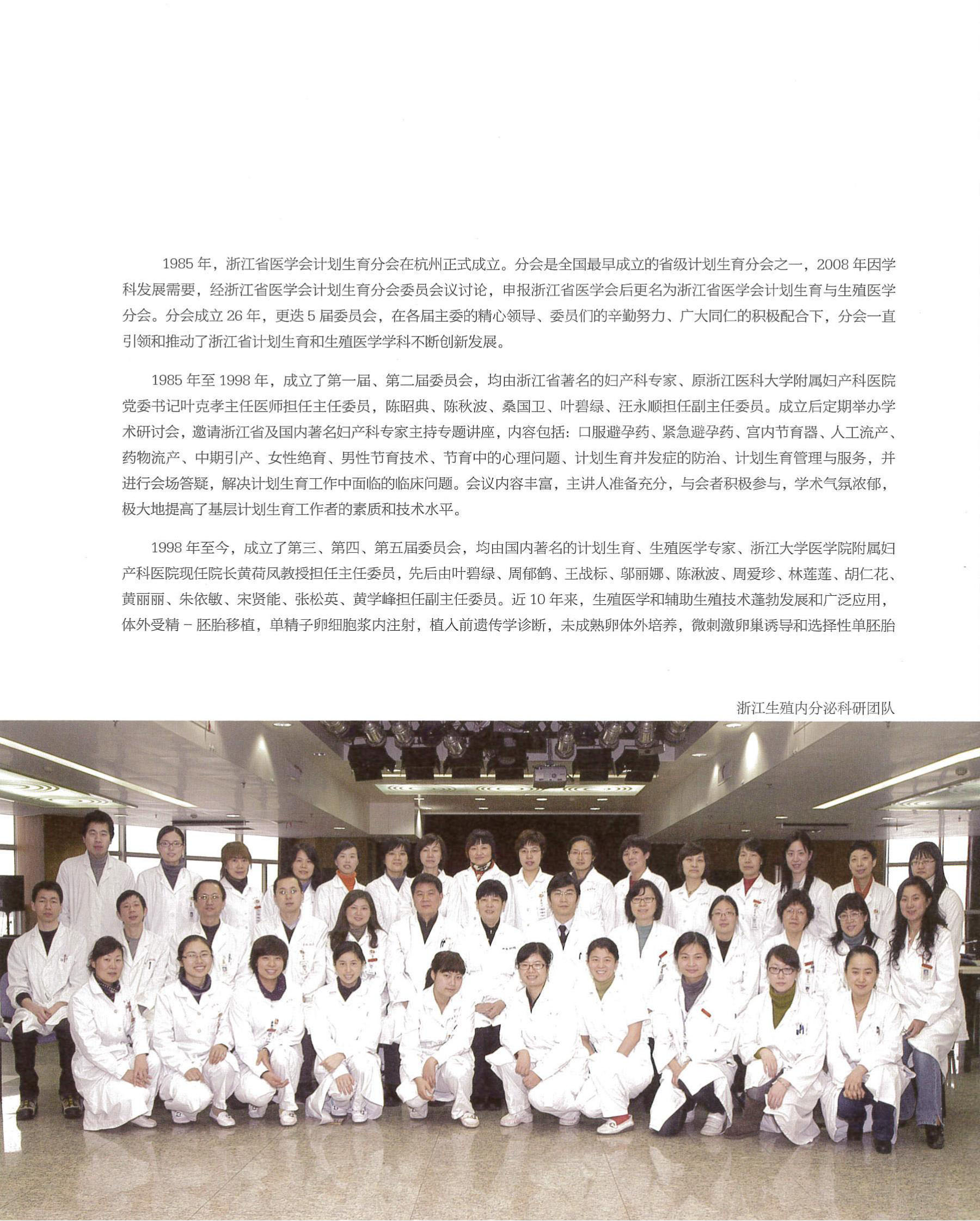 1985 年，浙江省医学会计划生育分会在杭州正式成立。分会是全国最早成立的省级计划生育分会之一，2008 年因学科发展需要，经浙江省医学会计划生育分会委员会议讨论，申报浙江省医学会后更名为浙江省医学会计划生育与生殖医学分会。分会成立 26 年，更迭 5 届委员会，在各届主委的精心领导、委员们的辛勤努力、广大同仁的积极配合下，分会一直引领和推动了浙江省计划生育和生殖医学学科不断创新发展。

1985 年至 1998 年，成立了第一届、第二届委员会，均由浙江省著名的妇产科专家、原浙江医科大学附属妇产科医院党委书记叶克孝主任医师担任主任委员，陈昭典、陈秋波、桑国卫、叶碧绿、汪永顺担任副主任委员。成立后定期举办学术研讨会，邀请浙江省及国内著名妇产科专家主持专题讲座，内容包括：口服避孕药、紧急避孕药、宫内节育器、人工流产、药物流产、中期引产、女性绝育、男性节育技术、节育中的心理问题、计划生育并发症的防治、计划生育管理与服务，并进行会场答疑，解决计划生育工作中面临的临床问题。会议内容丰富，主讲人准备充分，与会者积极参与，学术气氛浓郁，极大地提高了基层计划生育工作者的素质和技术水平。

1998 年至今，成立了第三、第四、第五届委员会，均由国内著名的计划生育、生殖医学专家、浙江大学医学院附属妇产科医院现任院长黄荷凤教授担任主任委员，先后由叶碧绿、周郁鹤、王战标、邬丽娜、陈湫波、周爱珍、林莲莲、胡仁花、黄丽丽、朱依敏、宋贤能、张松英、黄学峰担任副主任委员。近 10 年来，生殖医学和辅助生殖技术蓬勃发展和广泛应用，体外受精－胚胎移植，单精子卵细胞浆内注射，植入前遗传学诊断，未成熟卵体外培养，微刺激卵巢诱导和选择性单胚胎

浙江生殖内分泌科研团队